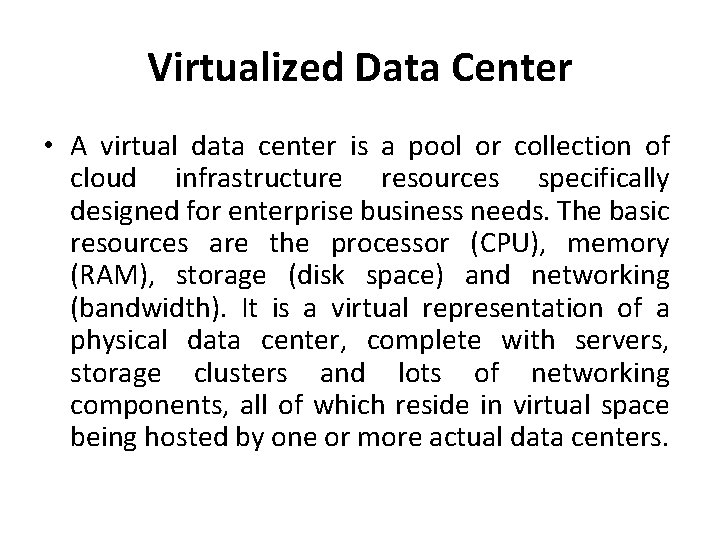 Virtualized Data Center

• A virtual data center is a pool or collection of cloud infrastructure resources specifically designed for enterprise business needs. The basic resources are the processor (CPU), memory (RAM), storage (disk space) and networking (bandwidth). It is a virtual representation of a physical data center, complete with servers, storage clusters and lots of networking components, all of which reside in virtual space being hosted by one or more actual data centers.